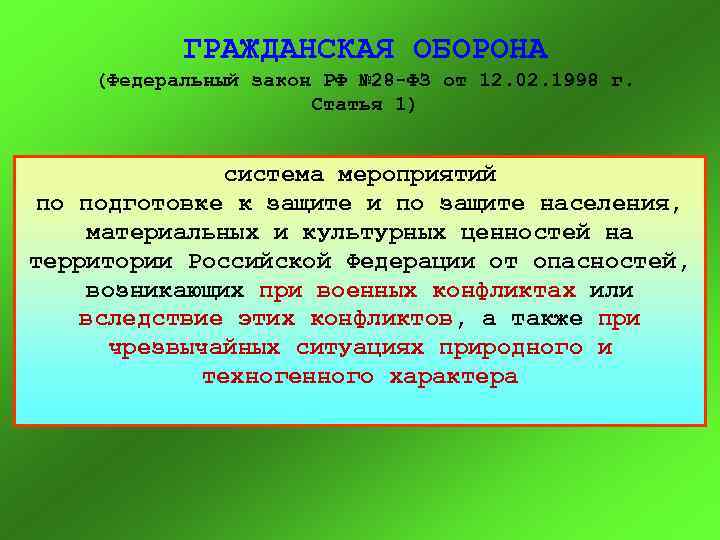 ГРАЖДАНСКАЯ ОБОРОНА
(Федеральный закон РФ №28-ФЗ от 12.02.1998 г.
Статья 1)

система мероприятий
по подготовке к защите и по защите населения, материальных и культурных ценностей на территории Российской Федерации от опасностей, возникающих при военных конфликтах или вследствие этих конфликтов, а также при чрезвычайных ситуациях природного и техногенного характера